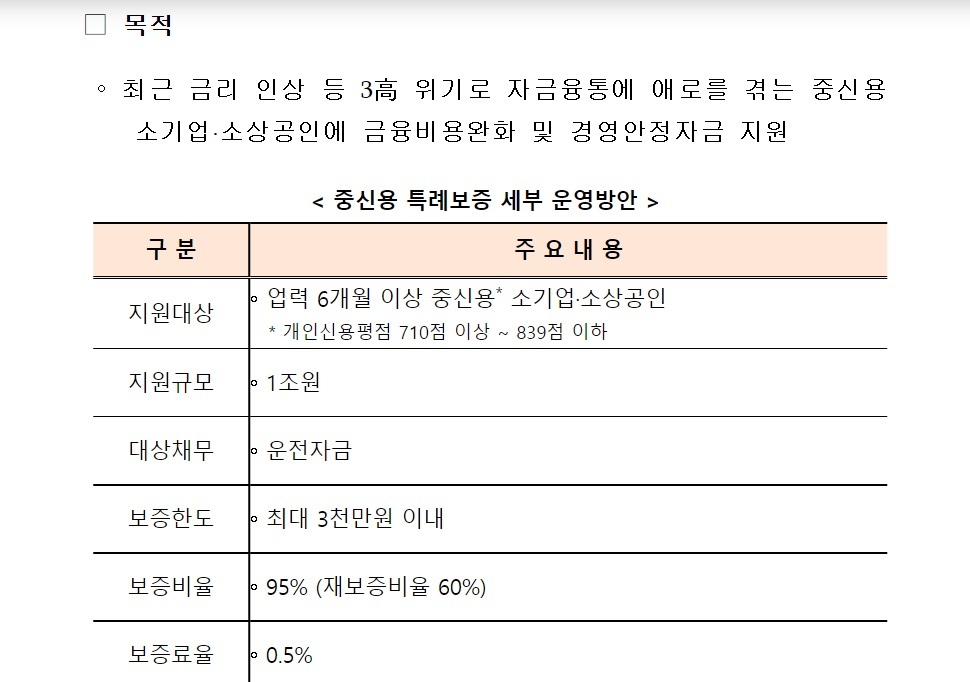 ☐ 목적

◦ 최근 금리 인상 등 3高 위기로 자금융통에 애로를 겪는 중신용 소기업·소상공인에 금융비용완화 및 경영안정자금 지원

< 중신용 특례보증 세부 운영방안 >

| 구 분 | 주 요 내 용 |
|---|---|
| 지원대상 | ◦ 업력 6개월 이상 중신용* 소기업·소상공인 * 개인신용평점 710점 이상 ~ 839점 이하 |
| 지원규모 | ◦ 1조원 |
| 대상채무 | ◦ 운전자금 |
| 보증한도 | ◦ 최대 3천만원 이내 |
| 보증비율 | ◦ 95% (재보증비율 60%) |
| 보증료율 | ◦ 0.5% |